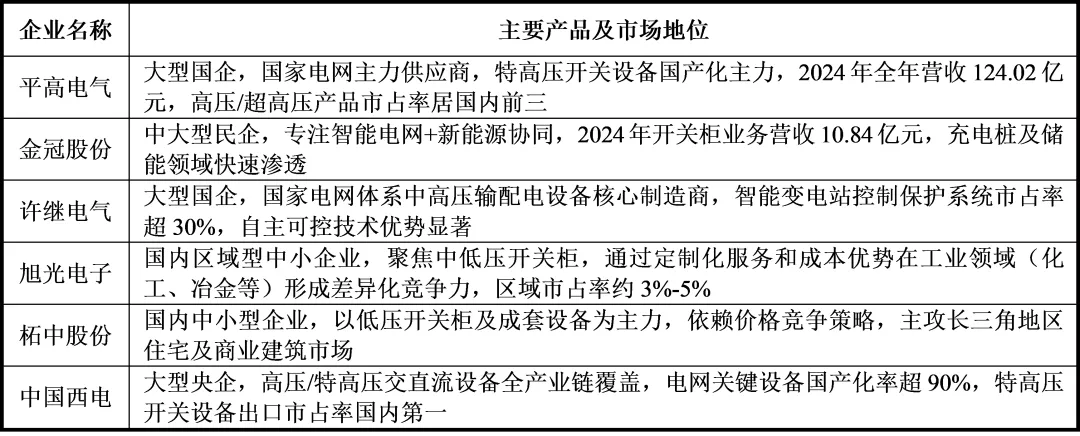 | 企业名称 | 主要产品及市场地位 |
|---|---|
| 平高电气 | 大型国企，国家电网主力供应商，特高压开关设备国产化主力，2024 年全年营收 124.02 亿元，高压/超高压产品市占率居国内前三 |
| 金冠股份 | 中大型民企，专注智能电网+新能源协同，2024 年开关柜业务营收 10.84 亿元，充电桩及储能领域快速渗透 |
| 许继电气 | 大型国企，国家电网体系中高压输配电设备核心制造商，智能变电站控制保护系统市占率超 30%，自主可控技术优势显著 |
| 旭光电子 | 国内区域型中小企业，聚焦中低压开关柜，通过定制化服务和成本优势在工业领域（化工、冶金等）形成差异化竞争力，区域市占率约 3%-5% |
| 柘中股份 | 国内中小型企业，以低压开关柜及成套设备为主力，依赖价格竞争策略，主攻长三角地区住宅及商业建筑市场 |
| 中国西电 | 大型央企，高压/特高压交直流设备全产业链覆盖，电网关键设备国产化率超 90%，特高压开关设备出口市占率国内第一 |